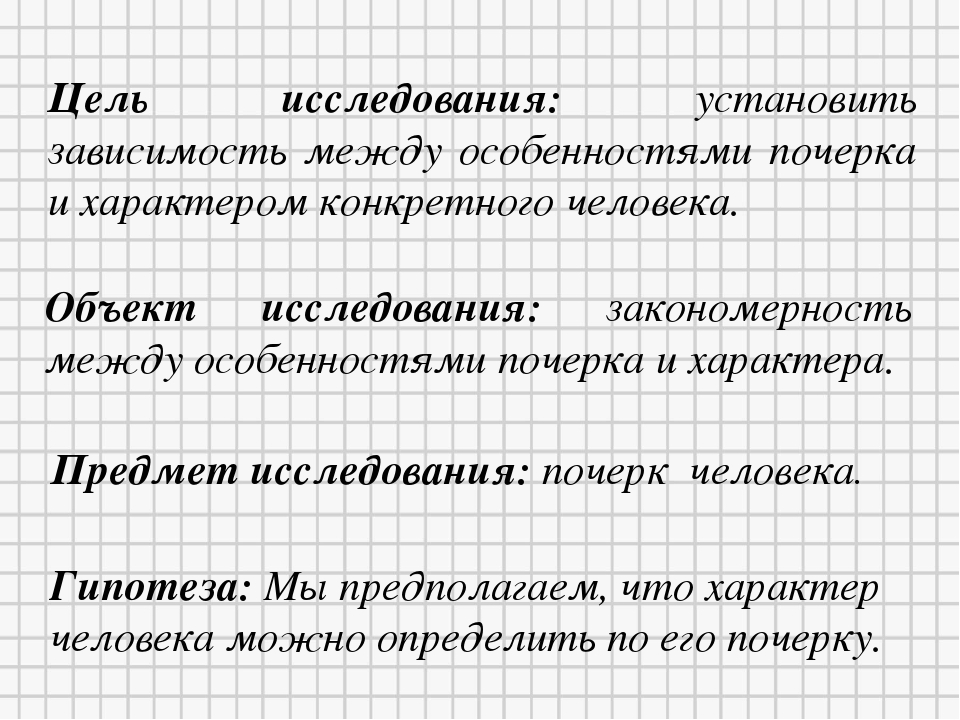 Цель исследования: установить зависимость между особенностями почерка и характером конкретного человека.

Объект исследования: закономерность между особенностями почерка и характера.

Предмет исследования: почерк человека.

Гипотеза: Мы предполагаем, что характер человека можно определить по его почерку.